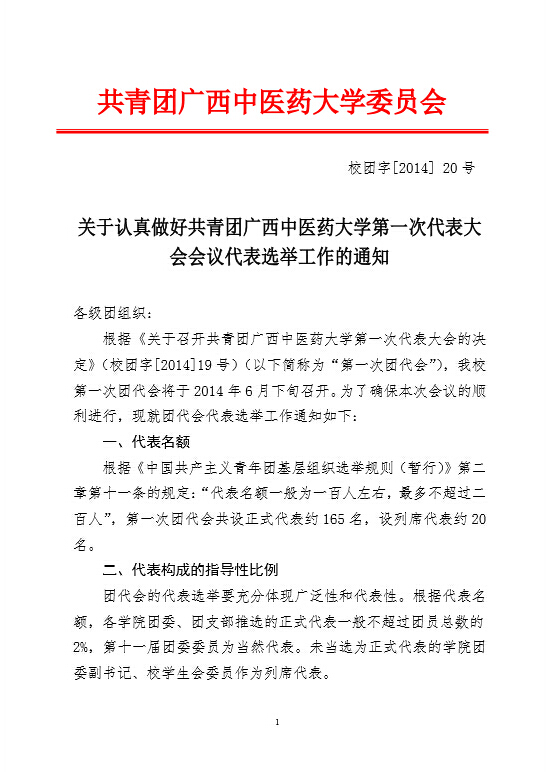 共青团广西中医药大学委员会

校团字[2014] 20 号

关于认真做好共青团广西中医药大学第一次代表大会会议代表选举工作的通知

各级团组织：

根据《关于召开共青团广西中医药大学第一次代表大会的决定》（校团字[2014]19 号）（以下简称为“第一次团代会”），我校第一次团代会将于 2014 年 6 月下旬召开。为了确保本次会议的顺利进行，现就团代会代表选举工作通知如下：

一、代表名额

根据《中国共产主义青年团基层组织选举规则（暂行）》第二章第十一条的规定：“代表名额一般为一百人左右，最多不超过二百人”，第一次团代会共设正式代表约 165 名，设列席代表约 20 名。

二、代表构成的指导性比例

团代会的代表选举要充分体现广泛性和代表性。根据代表名额，各学院团委、团支部推选的正式代表一般不超过团员总数的 2%，第十一届团委委员为当然代表。未当选为正式代表的学院团委副书记、校学生会委员作为列席代表。

1